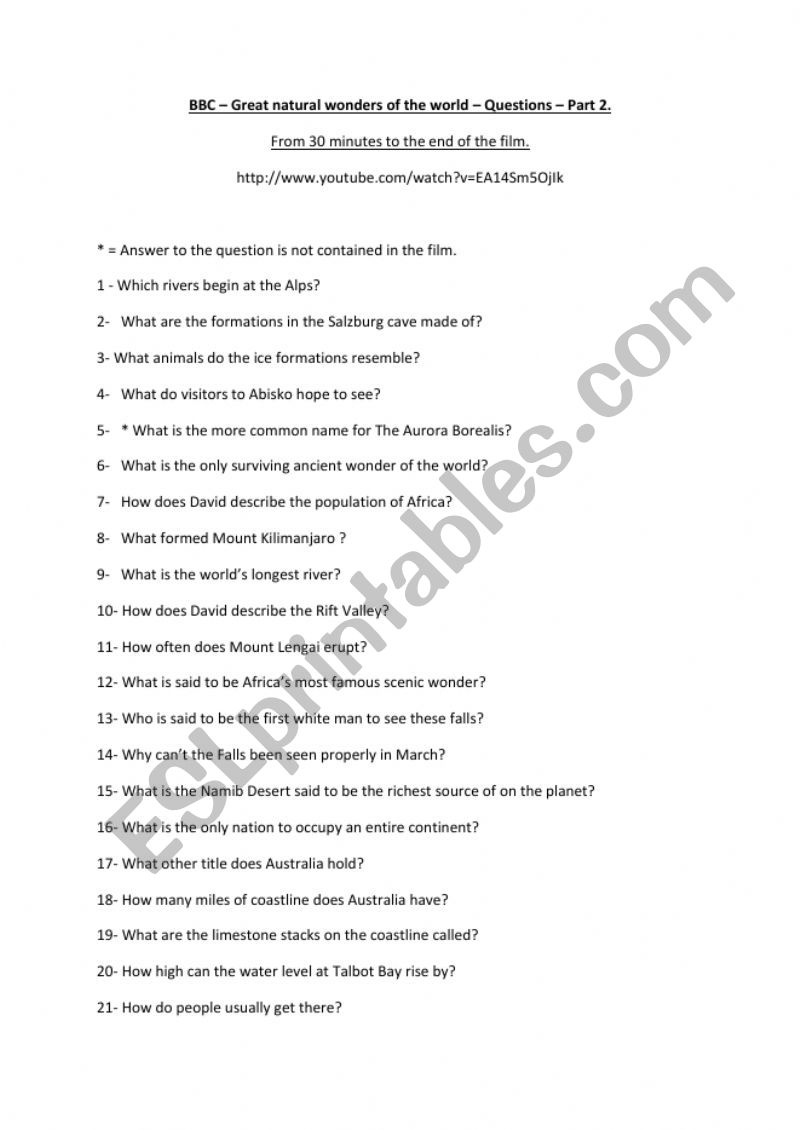 BBC – Great natural wonders of the world – Questions – Part 2.

From 30 minutes to the end of the film.

http://www.youtube.com/watch?v=EA14Sm5OjIk

* = Answer to the question is not contained in the film.

1 - Which rivers begin at the Alps?

2- What are the formations in the Salzburg cave made of?

3- What animals do the ice formations resemble?

4- What do visitors to Abisko hope to see?

5- * What is the more common name for The Aurora Borealis?

6- What is the only surviving ancient wonder of the world?

7- How does David describe the population of Africa?

8- What formed Mount Kilimanjaro ?

9- What is the world's longest river?

10- How does David describe the Rift Valley?

11- How often does Mount Lengai erupt?

12- What is said to be Africa's most famous scenic wonder?

13- Who is said to be the first white man to see these falls?

14- Why can't the Falls been seen properly in March?

15- What is the Namib Desert said to be the richest source of on the planet?

16- What is the only nation to occupy an entire continent?

17- What other title does Australia hold?

18- How many miles of coastline does Australia have?

19- What are the limestone stacks on the coastline called?

20- How high can the water level at Talbot Bay rise by?

21- How do people usually get there?

ESLprintables.com